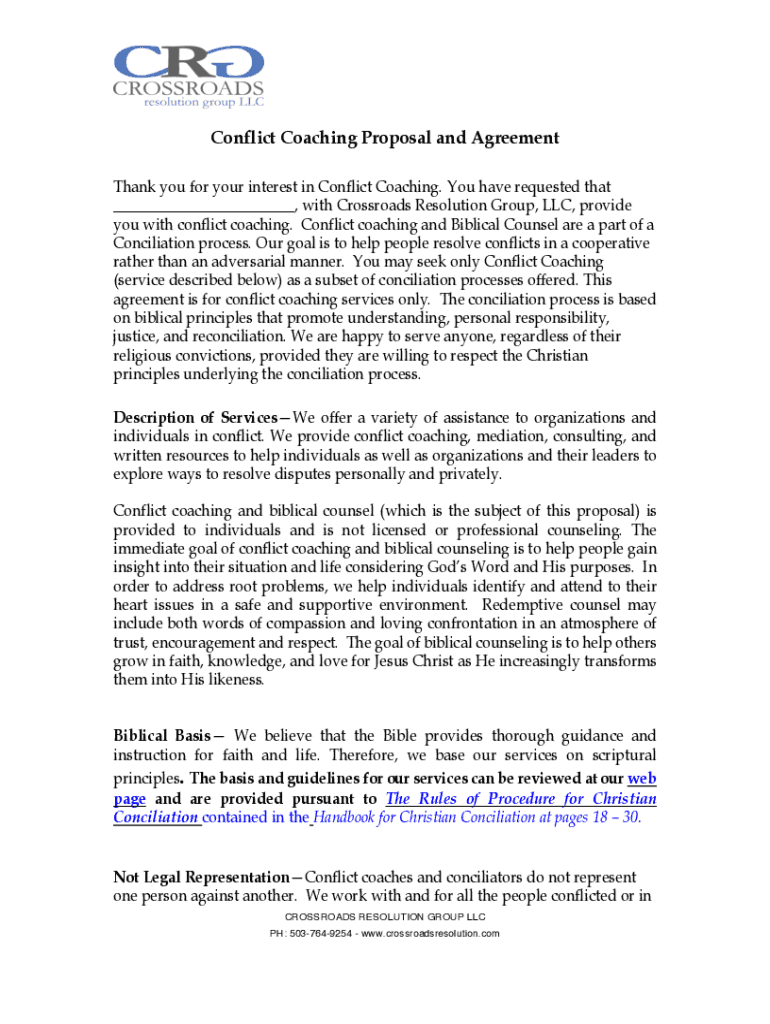 CRG
CROSSROADS
resolution group LLC

Conflict Coaching Proposal and Agreement

Thank you for your interest in Conflict Coaching. You have requested that ______________________, with Crossroads Resolution Group, LLC, provide you with conflict coaching. Conflict coaching and Biblical Counsel are a part of a Conciliation process. Our goal is to help people resolve conflicts in a cooperative rather than an adversarial manner. You may seek only Conflict Coaching (service described below) as a subset of conciliation processes offered. This agreement is for conflict coaching services only. The conciliation process is based on biblical principles that promote understanding, personal responsibility, justice, and reconciliation. We are happy to serve anyone, regardless of their religious convictions, provided they are willing to respect the Christian principles underlying the conciliation process.

Description of Services—We offer a variety of assistance to organizations and individuals in conflict. We provide conflict coaching, mediation, consulting, and written resources to help individuals as well as organizations and their leaders to explore ways to resolve disputes personally and privately.

Conflict coaching and biblical counsel (which is the subject of this proposal) is provided to individuals and is not licensed or professional counseling. The immediate goal of conflict coaching and biblical counseling is to help people gain insight into their situation and life considering God's Word and His purposes. In order to address root problems, we help individuals identify and attend to their heart issues in a safe and supportive environment. Redemptive counsel may include both words of compassion and loving confrontation in an atmosphere of trust, encouragement and respect. The goal of biblical counseling is to help others grow in faith, knowledge, and love for Jesus Christ as He increasingly transforms them into His likeness.

Biblical Basis— We believe that the Bible provides thorough guidance and instruction for faith and life. Therefore, we base our services on scriptural principles. The basis and guidelines for our services can be reviewed at our web page and are provided pursuant to The Rules of Procedure for Christian Conciliation contained in the Handbook for Christian Conciliation at pages 18 – 30.

Not Legal Representation—Conflict coaches and conciliators do not represent one person against another. We work with and for all the people conflicted or in

CROSSROADS RESOLUTION GROUP LLC
PH: 503-764-9254 - www.crossroadsresolution.com